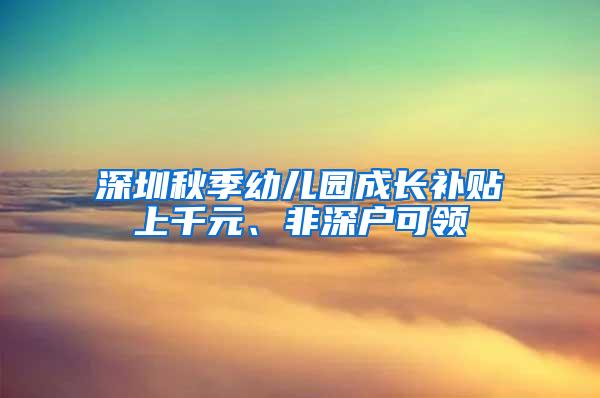 深圳秋季幼儿园成长补贴上千元、非深户可领